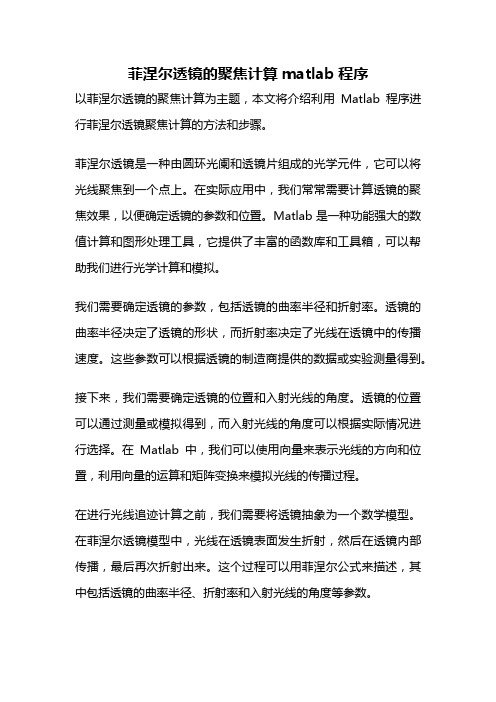 菲涅尔透镜的聚焦计算 matlab 程序

以菲涅尔透镜的聚焦计算为主题，本文将介绍利用 Matlab 程序进行菲涅尔透镜聚焦计算的方法和步骤。

菲涅尔透镜是一种由圆环光阑和透镜片组成的光学元件，它可以将光线聚焦到一个点上。在实际应用中，我们常常需要计算透镜的聚焦效果，以便确定透镜的参数和位置。Matlab 是一种功能强大的数值计算和图形处理工具，它提供了丰富的函数库和工具箱，可以帮助我们进行光学计算和模拟。

我们需要确定透镜的参数，包括透镜的曲率半径和折射率。透镜的曲率半径决定了透镜的形状，而折射率决定了光线在透镜中的传播速度。这些参数可以根据透镜的制造商提供的数据或实验测量得到。

接下来，我们需要确定透镜的位置和入射光线的角度。透镜的位置可以通过测量或模拟得到，而入射光线的角度可以根据实际情况进行选择。在 Matlab 中，我们可以使用向量来表示光线的方向和位置，利用向量的运算和矩阵变换来模拟光线的传播过程。

在进行光线追迹计算之前，我们需要将透镜抽象为一个数学模型。在菲涅尔透镜模型中，光线在透镜表面发生折射，然后在透镜内部传播，最后再次折射出来。这个过程可以用菲涅尔公式来描述，其中包括透镜的曲率半径、折射率和入射光线的角度等参数。